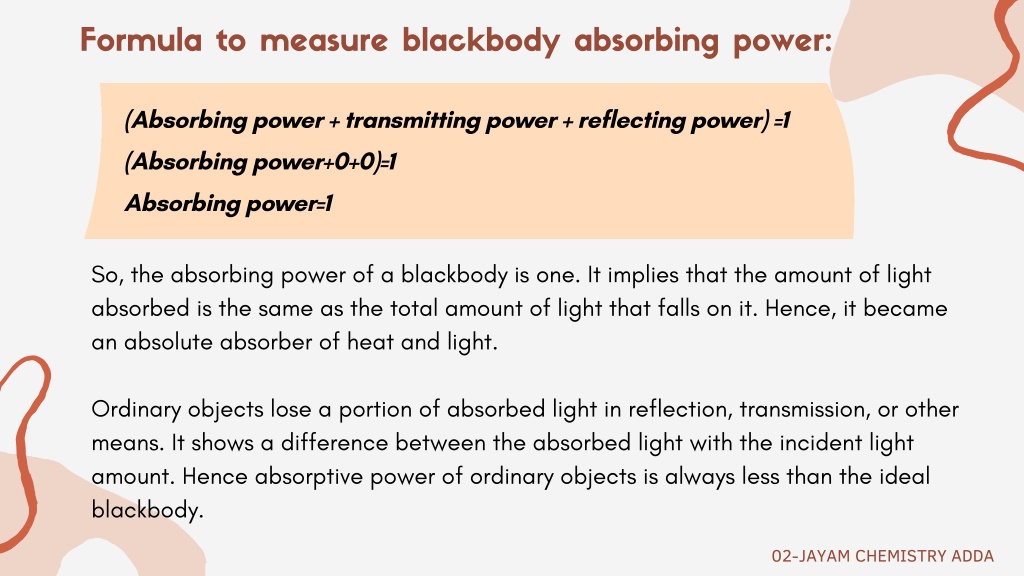 Formula to measure blackbody absorbing power:

(Absorbing power + transmitting power + reflecting power) =1
(Absorbing power+0+0)=1
Absorbing power=1

So, the absorbing power of a blackbody is one. It implies that the amount of light absorbed is the same as the total amount of light that falls on it. Hence, it became an absolute absorber of heat and light.

Ordinary objects lose a portion of absorbed light in reflection, transmission, or other means. It shows a difference between the absorbed light with the incident light amount. Hence absorptive power of ordinary objects is always less than the ideal blackbody.

02-JAYAM CHEMISTRY ADDA